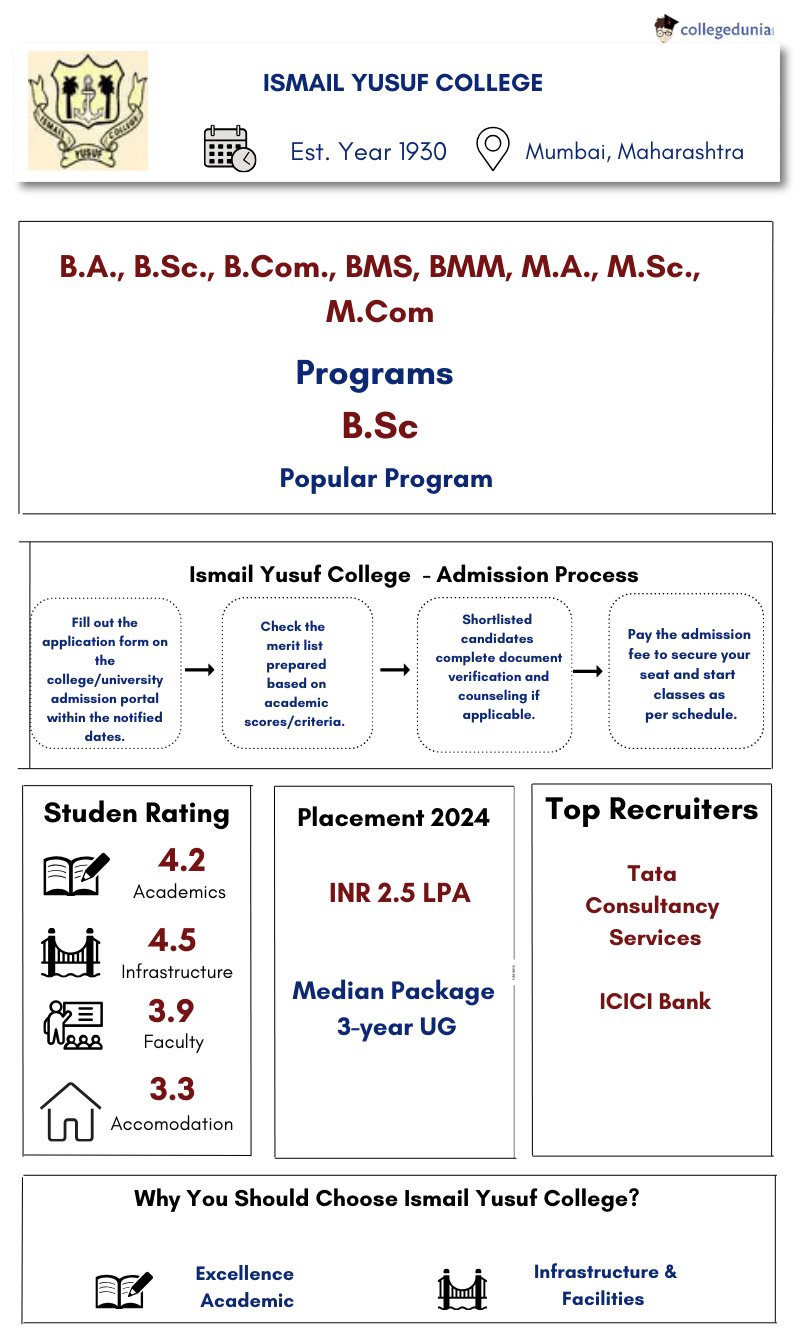 collegedunia

ISMAIL YUSUF COLLEGE

Est. Year 1930

Mumbai, Maharashtra

B.A., B.Sc., B.Com., BMS, BMM, M.A., M.Sc., M.Com

Programs

B.Sc

Popular Program

Ismail Yusuf College - Admission Process

Fill out the application form on the college/university admission portal within the notified dates.

Check the merit list prepared based on academic scores/criteria.

Shortlisted candidates complete document verification and counseling if applicable.

Pay the admission fee to secure your seat and start classes as per schedule.

Studen Rating

4.2
Academics

4.5
Infrastructure

3.9
Faculty

3.3
Accomodation

Placement 2024

INR 2.5 LPA

Median Package
3-year UG

Top Recruiters

Tata Consultancy Services

ICICI Bank

Why You Should Choose Ismail Yusuf College?

Excellence Academic

Infrastructure & Facilities